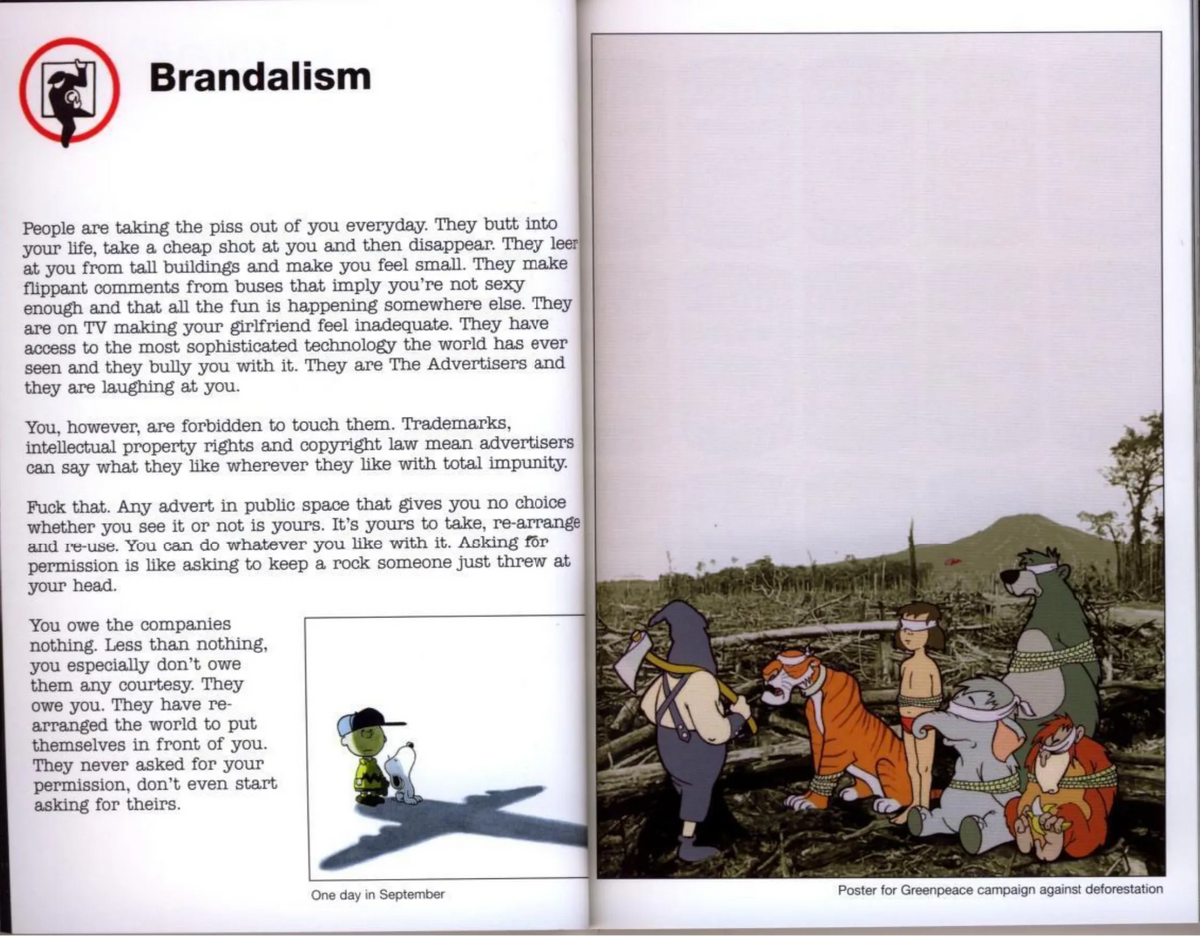 Brandalism

People are taking the piss out of you everyday. They butt into your life, take a cheap shot at you and then disappear. They leer at you from tall buildings and make you feel small. They make flippant comments from buses that imply you're not sexy enough and that all the fun is happening somewhere else. They are on TV making your girlfriend feel inadequate. They have access to the most sophisticated technology the world has ever seen and they bully you with it. They are The Advertisers and they are laughing at you.

You, however, are forbidden to touch them. Trademarks, intellectual property rights and copyright law mean advertisers can say what they like wherever they like with total impunity.

Fuck that. Any advert in public space that gives you no choice whether you see it or not is yours. It's yours to take, re-arrange and re-use. You can do whatever you like with it. Asking for permission is like asking to keep a rock someone just threw at your head.

You owe the companies nothing. Less than nothing, you especially don't owe them any courtesy. They owe you. They have re-arranged the world to put themselves in front of you. They never asked for your permission, don't even start asking for theirs.

One day in September

Poster for Greenpeace campaign against deforestation